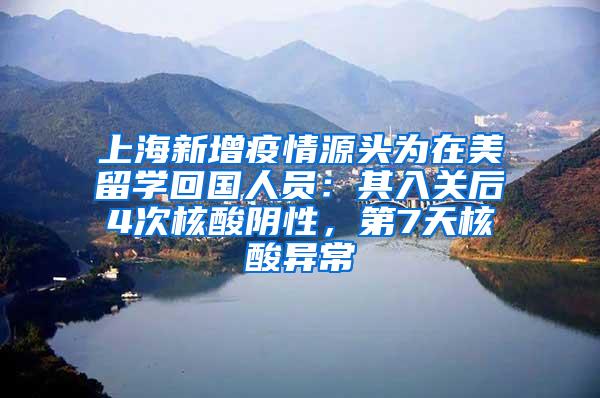 上海新增疫情源头为在美留学回国人员：其入关后4次核酸阴性，第7天核酸异常